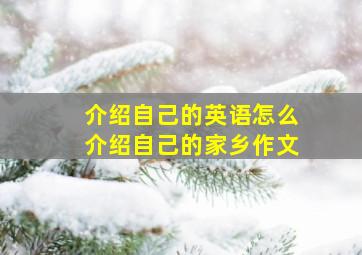 介绍自己的英语怎么
介绍自己的家乡作文